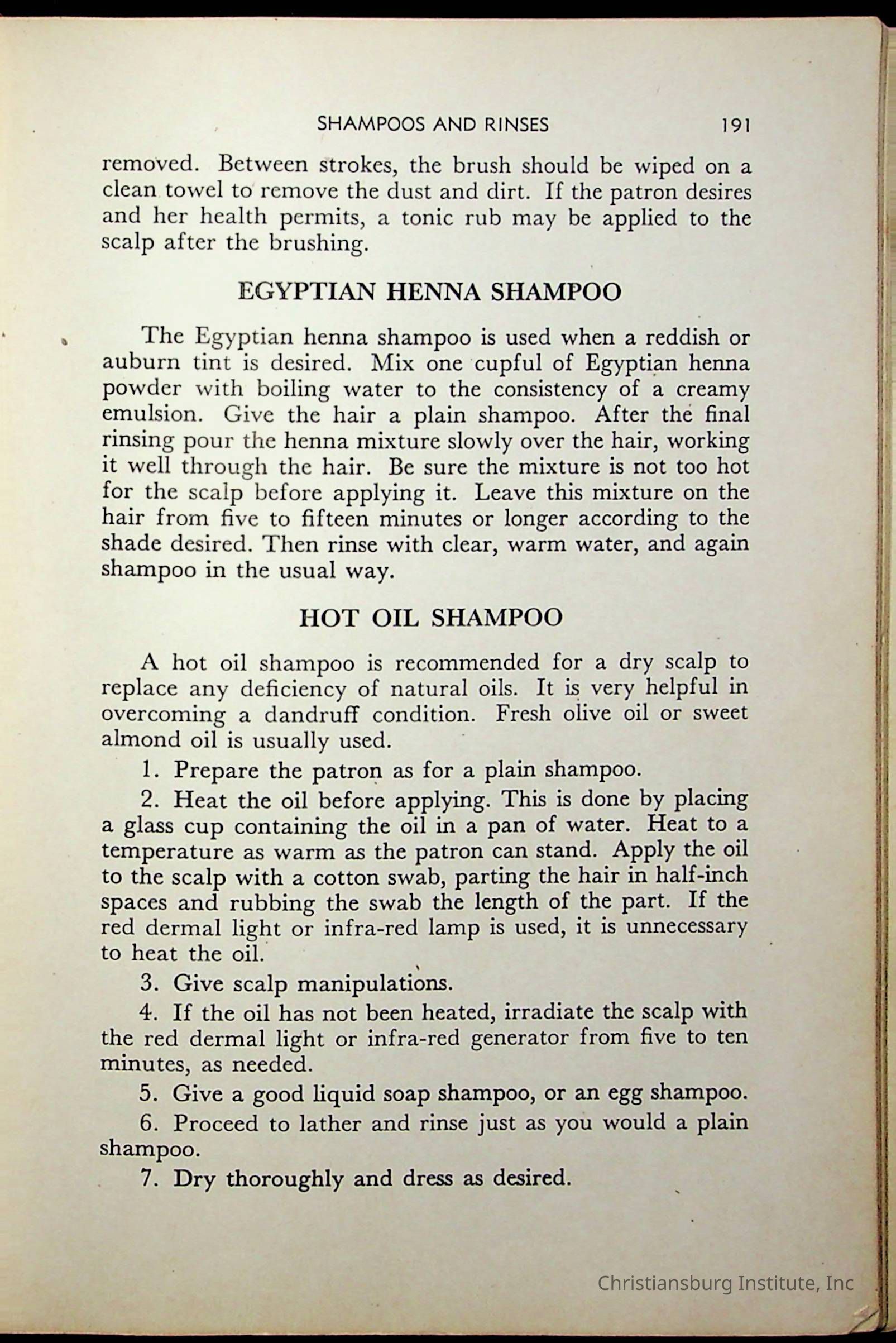 SHAMPOOS AND RINSES 191

removed. Between strokes, the brush should be wiped on a clean towel to remove the dust and dirt. If the patron desires and her health permits, a tonic rub may be applied to the scalp after the brushing.

EGYPTIAN HENNA SHAMPOO

The Egyptian henna shampoo is used when a reddish or auburn tint is desired. Mix one cupful of Egyptian henna powder with boiling water to the consistency of a creamy emulsion. Give the hair a plain shampoo. After the final rinsing pour the henna mixture slowly over the hair, working it well through the hair. Be sure the mixture is not too hot for the scalp before applying it. Leave this mixture on the hair from five to fifteen minutes or longer according to the shade desired. Then rinse with clear, warm water, and again shampoo in the usual way.

HOT OIL SHAMPOO

A hot oil shampoo is recommended for a dry scalp to replace any deficiency of natural oils. It is very helpful in overcoming a dandruff condition. Fresh olive oil or sweet almond oil is usually used.

1. Prepare the patron as for a plain shampoo.

2. Heat the oil before applying. This is done by placing a glass cup containing the oil in a pan of water. Heat to a temperature as warm as the patron can stand. Apply the oil to the scalp with a cotton swab, parting the hair in half-inch spaces and rubbing the swab the length of the part. If the red dermal light or infra-red lamp is used, it is unnecessary to heat the oil.

3. Give scalp manipulations.

4. If the oil has not been heated, irradiate the scalp with the red dermal light or infra-red generator from five to ten minutes, as needed.

5. Give a good liquid soap shampoo, or an egg shampoo.

6. Proceed to lather and rinse just as you would a plain shampoo.

7. Dry thoroughly and dress as desired.

Christiansburg Institute, Inc